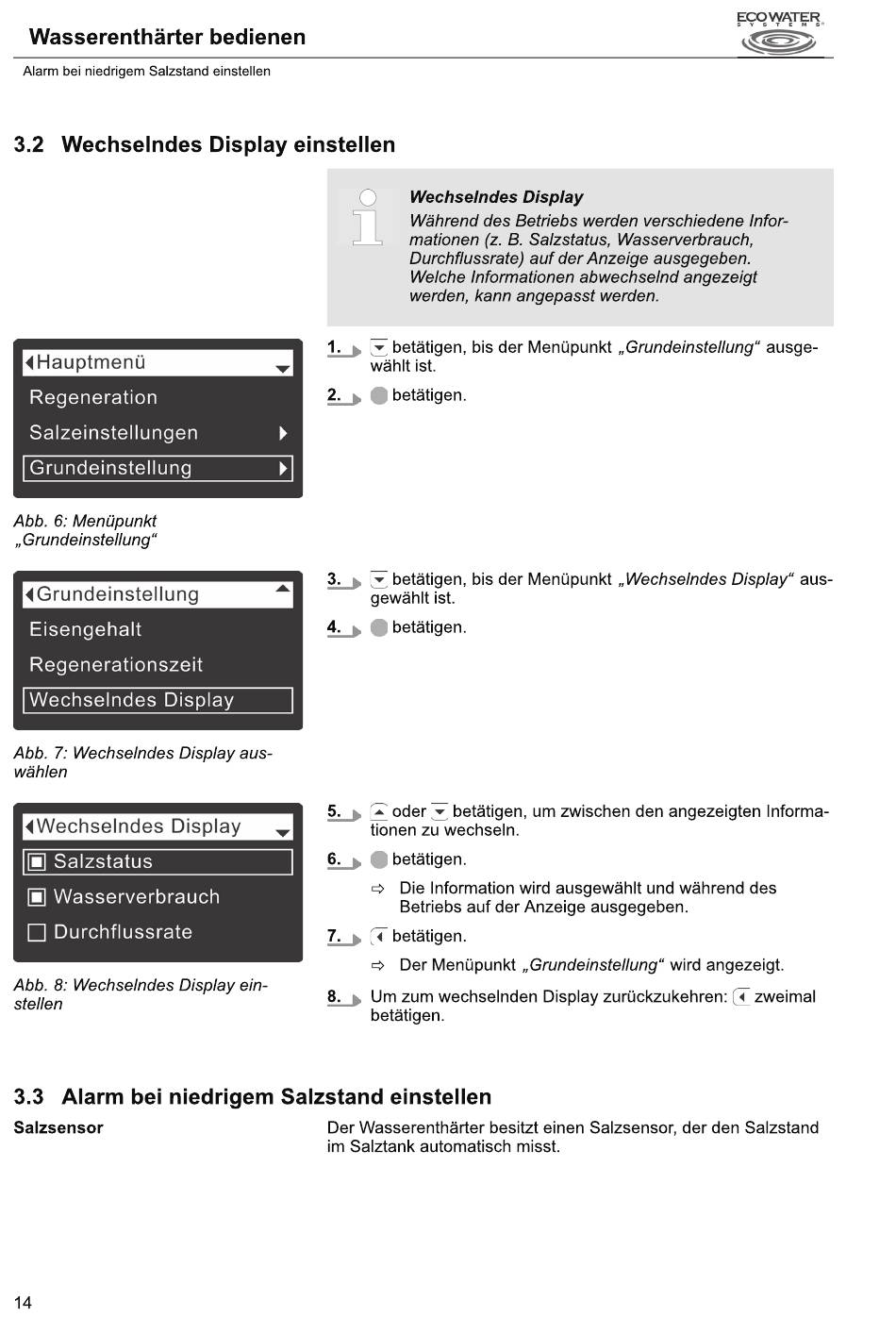 Wasserenthärter bedienen

ECOWATER SYSTEMS

Alarm bei niedrigem Salzstand einstellen

3.2 Wechselndes Display einstellen

Wechselndes Display
Während des Betriebs werden verschiedene Informationen (z. B. Salzstatus, Wasserverbrauch, Durchflussrate) auf der Anzeige ausgegeben. Welche Informationen abwechselnd angezeigt werden, kann angepasst werden.

Hauptmenü
Regeneration
Salzeinstellungen
Grundeinstellung

Abb. 6: Menüpunkt „Grundeinstellung“

1. betätigen, bis der Menüpunkt „Grundeinstellung“ ausgewählt ist.

2. betätigen.

Grundeinstellung
Eisengehalt
Regenerationszeit
Wechselndes Display

Abb. 7: Wechselndes Display auswählen

3. betätigen, bis der Menüpunkt „Wechselndes Display“ ausgewählt ist.

4. betätigen.

Wechselndes Display
Salzstatus
Wasserverbrauch
Durchflussrate

Abb. 8: Wechselndes Display einstellen

5. oder betätigen, um zwischen den angezeigten Informationen zu wechseln.

6. betätigen.

⇨ Die Information wird ausgewählt und während des Betriebs auf der Anzeige ausgegeben.

7. betätigen.

⇨ Der Menüpunkt „Grundeinstellung“ wird angezeigt.

8. Um zum wechselnden Display zurückzukehren: zweimal betätigen.

3.3 Alarm bei niedrigem Salzstand einstellen

Salzsensor

Der Wasserenthärter besitzt einen Salzsensor, der den Salzstand im Salztank automatisch misst.

14